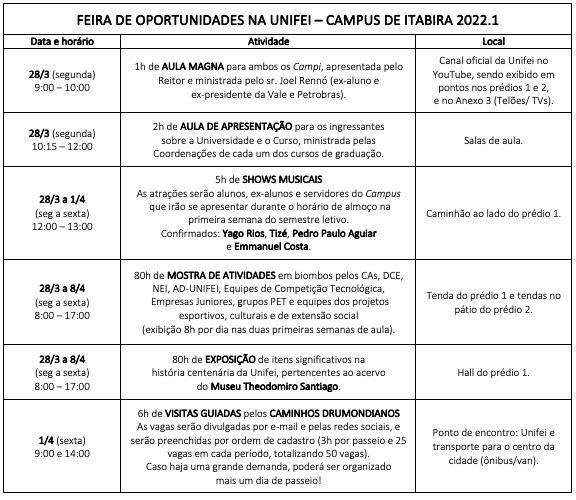 FEIRA DE OPORTUNIDADES NA UNIFEI – CAMPUS DE ITABIRA 2022.1

| Data e horário | Atividade | Local |
|---|---|---|
| 28/3 (segunda) 9:00 – 10:00 | 1h de AULA MAGNA para ambos os Campi, apresentada pelo Reitor e ministrada pelo sr. Joel Rennó (ex-aluno e ex-presidente da Vale e Petrobras). | Canal oficial da Unifei no YouTube, sendo exibido em pontos nos prédios 1 e 2, e no Anexo 3 (Telões/ TVs). |
| 28/3 (segunda) 10:15 – 12:00 | 2h de AULA DE APRESENTAÇÃO para os ingressantes sobre a Universidade e o Curso, ministrada pelas Coordenações de cada um dos cursos de graduação. | Salas de aula. |
| 28/3 a 1/4 (seg a sexta) 12:00 – 13:00 | 5h de SHOWS MUSICAIS As atrações serão alunos, ex-alunos e servidores do Campus que irão se apresentar durante o horário de almoço na primeira semana do semestre letivo. Confirmados: Yago Rios, Tizé, Pedro Paulo Aguiar e Emmanuel Costa. | Caminhão ao lado do prédio 1. |
| 28/3 a 8/4 (seg a sexta) 8:00 – 17:00 | 80h de MOSTRA DE ATIVIDADES em biombos pelos CAs, DCE, NEI, AD-UNIFEI, Equipes de Competição Tecnológica, Empresas Juniores, grupos PET e equipes dos projetos esportivos, culturais e de extensão social (exibição 8h por dia nas duas primeiras semanas de aula). | Tenda do prédio 1 e tendas no pátio do prédio 2. |
| 28/3 a 8/4 (seg a sexta) 8:00 – 17:00 | 80h de EXPOSIÇÃO de itens significativos na história centenária da Unifei, pertencentes ao acervo do Museu Theodomiro Santiago. | Hall do prédio 1. |
| 1/4 (sexta) 9:00 e 14:00 | 6h de VISITAS GUIADAS pelos CAMINHOS DRUMONDIANOS As vagas serão divulgadas por e-mail e pelas redes sociais, e serão preenchidas por ordem de cadastro (3h por passeio e 25 vagas em cada período, totalizando 50 vagas). Caso haja uma grande demanda, poderá ser organizado mais um dia de passeio! | Ponto de encontro: Unifei e transporte para o centro da cidade (ônibus/van). |